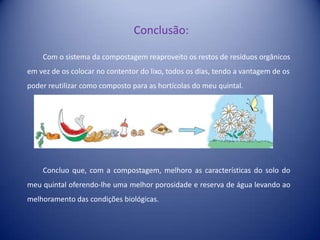 Conclusão:

Com o sistema da compostagem reaproveito os restos de resíduos orgânicos em vez de os colocar no contentor do lixo, todos os dias, tendo a vantagem de os poder reutilizar como composto para as hortícolas do meu quintal.

Concluo que, com a compostagem, melhoro as características do solo do meu quintal oferendo-lhe uma melhor porosidade e reserva de água levando ao melhoramento das condições biológicas.